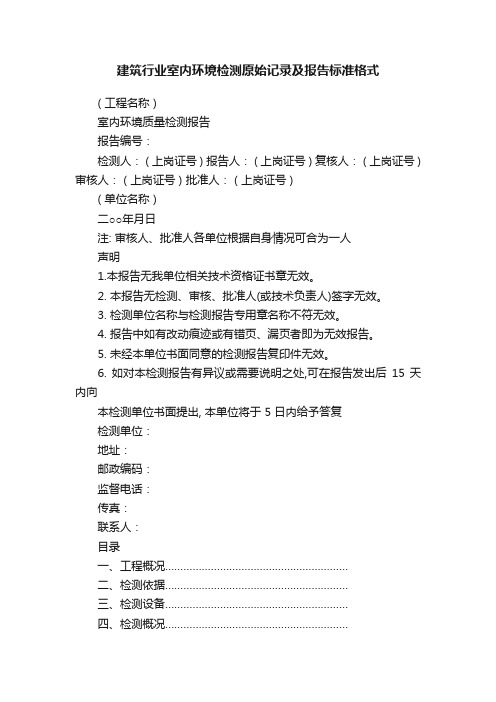 建筑行业室内环境检测原始记录及报告标准格式

（工程名称）

室内环境质量检测报告

报告编号：

检测人：（上岗证号）报告人：（上岗证号）复核人：（上岗证号）审核人：（上岗证号）批准人：（上岗证号）

（单位名称）

二○○年月日

注: 审核人、批准人各单位根据自身情况可合为一人

声明

1.本报告无我单位相关技术资格证书章无效。

2. 本报告无检测、审核、批准人(或技术负责人)签字无效。

3. 检测单位名称与检测报告专用章名称不符无效。

4. 报告中如有改动痕迹或有错页、漏页者即为无效报告。

5. 未经本单位书面同意的检测报告复印件无效。

6. 如对本检测报告有异议或需要说明之处,可在报告发出后 15 天内向

本检测单位书面提出, 本单位将于 5 日内给予答复

检测单位：

地址：

邮政编码：

监督电话：

传真：

联系人：

目录

一、工程概况............................................................

二、检测依据............................................................

三、检测设备............................................................

四、检测概况............................................................